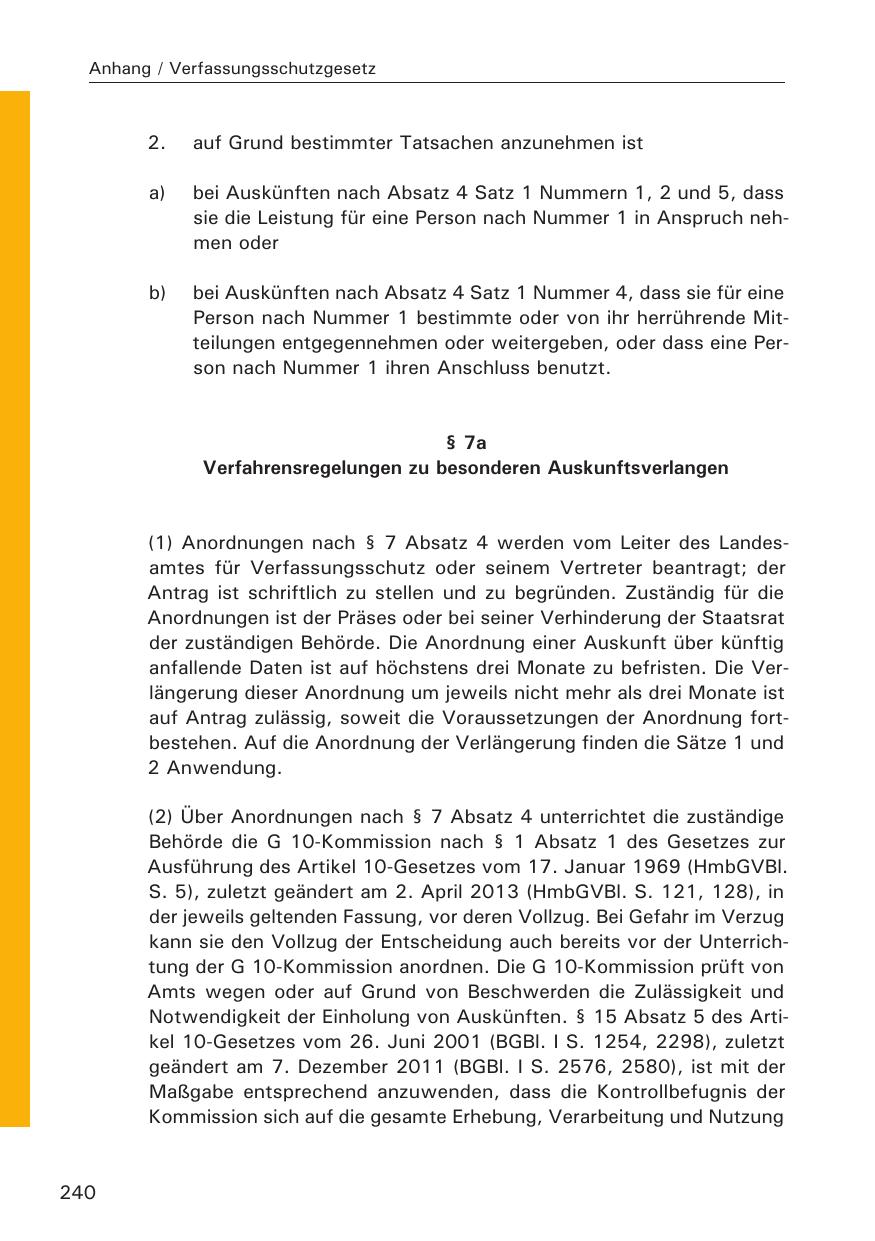 Anhang / Verfassungsschutzgesetz

2. auf Grund bestimmter Tatsachen anzunehmen ist

a) bei Auskünften nach Absatz 4 Satz 1 Nummern 1, 2 und 5, dass sie die Leistung für eine Person nach Nummer 1 in Anspruch nehmen oder

b) bei Auskünften nach Absatz 4 Satz 1 Nummer 4, dass sie für eine Person nach Nummer 1 bestimmte oder von ihr herrührende Mitteilungen entgegennehmen oder weitergeben, oder dass eine Person nach Nummer 1 ihren Anschluss benutzt.

§ 7a
Verfahrensregelungen zu besonderen Auskunftsverlangen

(1) Anordnungen nach § 7 Absatz 4 werden vom Leiter des Landesamtes für Verfassungsschutz oder seinem Vertreter beantragt; der Antrag ist schriftlich zu stellen und zu begründen. Zuständig für die Anordnungen ist der Präses oder bei seiner Verhinderung der Staatsrat der zuständigen Behörde. Die Anordnung einer Auskunft über künftig anfallende Daten ist auf höchstens drei Monate zu befristen. Die Verlängerung dieser Anordnung um jeweils nicht mehr als drei Monate ist auf Antrag zulässig, soweit die Voraussetzungen der Anordnung fortbestehen. Auf die Anordnung der Verlängerung finden die Sätze 1 und 2 Anwendung.

(2) Über Anordnungen nach § 7 Absatz 4 unterrichtet die zuständige Behörde die G 10-Kommission nach § 1 Absatz 1 des Gesetzes zur Ausführung des Artikel 10-Gesetzes vom 17. Januar 1969 (HmbGVBl. S. 5), zuletzt geändert am 2. April 2013 (HmbGVBl. S. 121, 128), in der jeweils geltenden Fassung, vor deren Vollzug. Bei Gefahr im Verzug kann sie den Vollzug der Entscheidung auch bereits vor der Unterrichtung der G 10-Kommission anordnen. Die G 10-Kommission prüft von Amts wegen oder auf Grund von Beschwerden die Zulässigkeit und Notwendigkeit der Einholung von Auskünften. § 15 Absatz 5 des Artikel 10-Gesetzes vom 26. Juni 2001 (BGBl. I S. 1254, 2298), zuletzt geändert am 7. Dezember 2011 (BGBl. I S. 2576, 2580), ist mit der Maßgabe entsprechend anzuwenden, dass die Kontrollbefugnis der Kommission sich auf die gesamte Erhebung, Verarbeitung und Nutzung

240